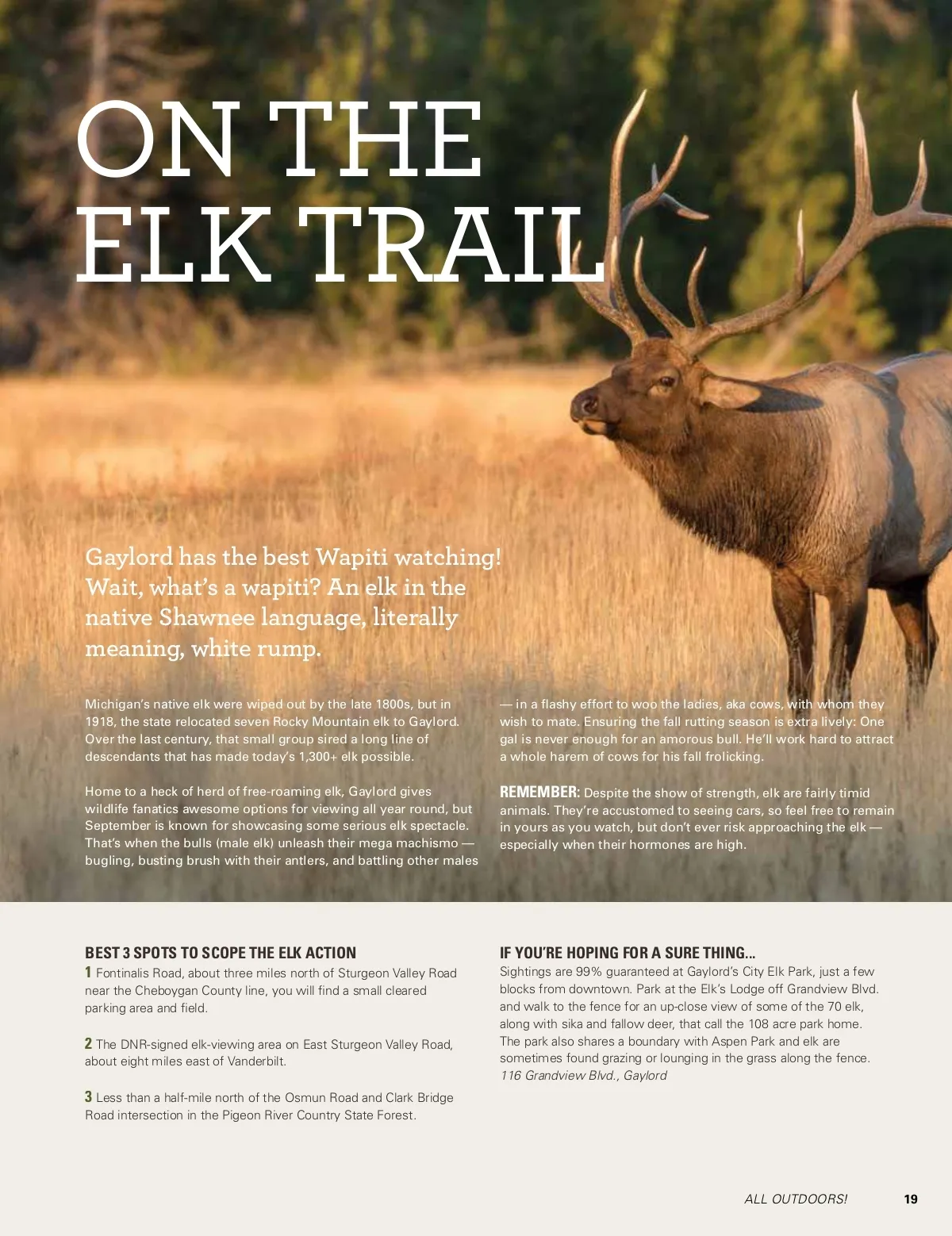 ON THE ELK TRAIL

Gaylord has the best Wapiti watching! Wait, what's a wapiti? An elk in the native Shawnee language, literally meaning, white rump.

Michigan's native elk were wiped out by the late 1800s, but in 1918, the state relocated seven Rocky Mountain elk to Gaylord. Over the last century, that small group sired a long line of descendants that has made today's 1,300+ elk possible.

Home to a heck of herd of free-roaming elk, Gaylord gives wildlife fanatics awesome options for viewing all year round, but September is known for showcasing some serious elk spectacle. That's when the bulls (male elk) unleash their mega machismo — bugling, busting brush with their antlers, and battling other males — in a flashy effort to woo the ladies, aka cows, with whom they wish to mate. Ensuring the fall rutting season is extra lively: One gal is never enough for an amorous bull. He'll work hard to attract a whole harem of cows for his fall frolicking.

REMEMBER: Despite the show of strength, elk are fairly timid animals. They're accustomed to seeing cars, so feel free to remain in yours as you watch, but don't ever risk approaching the elk — especially when their hormones are high.

BEST 3 SPOTS TO SCOPE THE ELK ACTION

1 Fontinalis Road, about three miles north of Sturgeon Valley Road near the Cheboygan County line, you will find a small cleared parking area and field.

2 The DNR-signed elk-viewing area on East Sturgeon Valley Road, about eight miles east of Vanderbilt.

3 Less than a half-mile north of the Osmun Road and Clark Bridge Road intersection in the Pigeon River Country State Forest.

IF YOU'RE HOPING FOR A SURE THING...

Sightings are 99% guaranteed at Gaylord's City Elk Park, just a few blocks from downtown. Park at the Elk's Lodge off Grandview Blvd. and walk to the fence for an up-close view of some of the 70 elk, along with sika and fallow deer, that call the 108 acre park home. The park also shares a boundary with Aspen Park and elk are sometimes found grazing or lounging in the grass along the fence.
116 Grandview Blvd., Gaylord

ALL OUTDOORS! 19